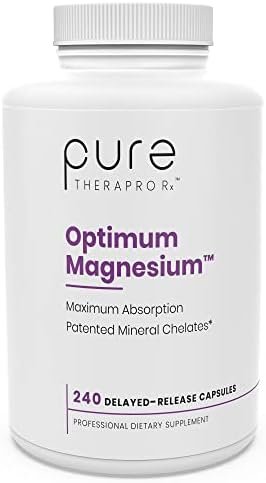 pure
THERAPRO Rx™

Optimum Magnesium™

Maximum Absorption
Patented Mineral Chelates*

240 DELAYED-RELEASE CAPSULES
PROFESSIONAL DIETARY SUPPLEMENT